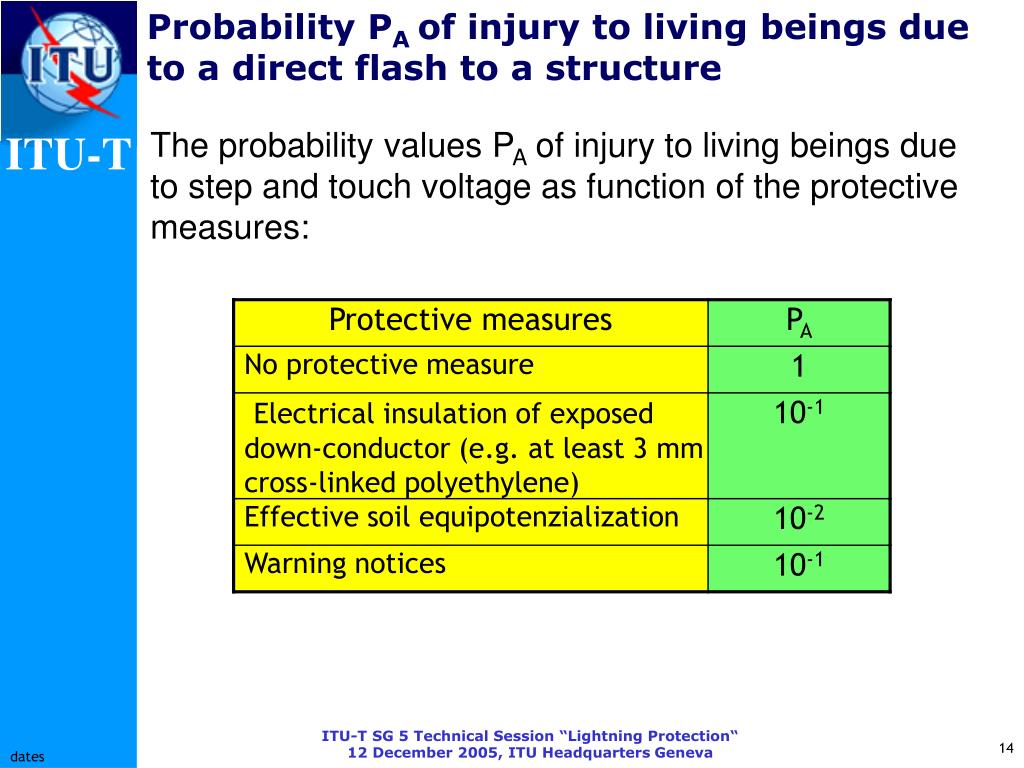 ITU

ITU-T

Probability $P_A$ of injury to living beings due to a direct flash to a structure

The probability values $P_A$ of injury to living beings due to step and touch voltage as function of the protective measures:

| Protective measures | $P_A$ |
|---|---|
| No protective measure | 1 |
| Electrical insulation of exposed down-conductor (e.g. at least 3 mm cross-linked polyethylene) | $10^{-1}$ |
| Effective soil equipotenzialization | $10^{-2}$ |
| Warning notices | $10^{-1}$ |

dates

ITU-T SG 5 Technical Session “Lightning Protection“
12 December 2005, ITU Headquarters Geneva

14